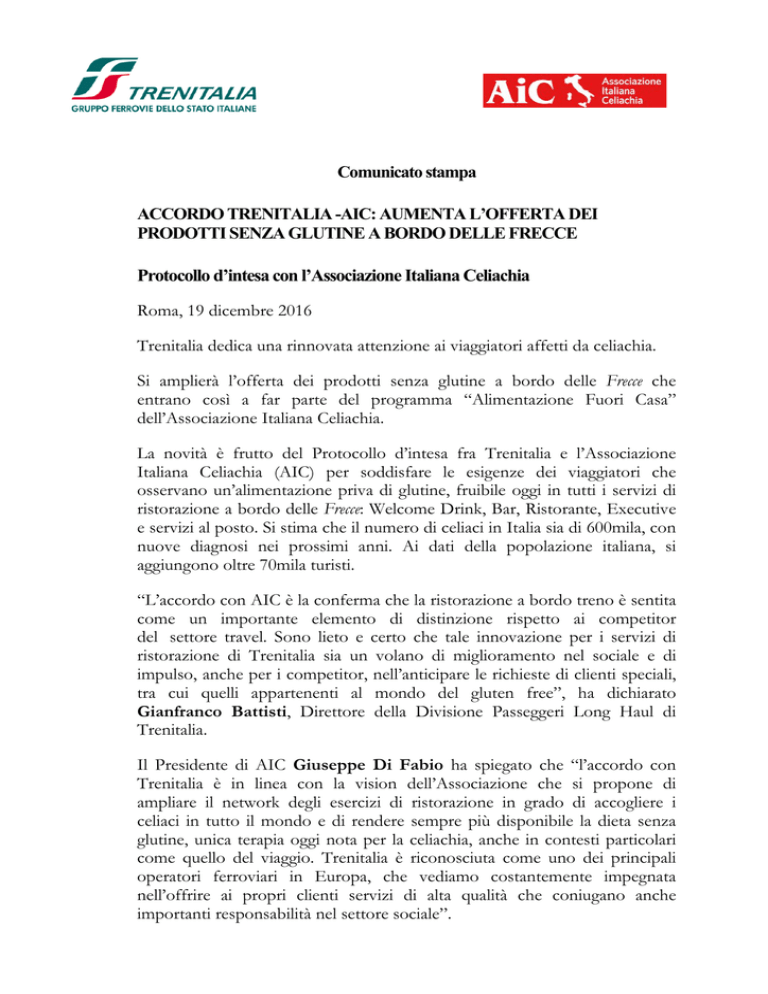 TRENITALIA
GRUPPO FERROVIE DELLO STATO ITALIANE

AiC Associazione Italiana Celiachia

Comunicato stampa

ACCORDO TRENITALIA -AIC: AUMENTA L'OFFERTA DEI PRODOTTI SENZA GLUTINE A BORDO DELLE FRECCE

Protocollo d'intesa con l'Associazione Italiana Celiachia

Roma, 19 dicembre 2016

Trenitalia dedica una rinnovata attenzione ai viaggiatori affetti da celiachia.

Si amplierà l'offerta dei prodotti senza glutine a bordo delle Frecce che entrano così a far parte del programma "Alimentazione Fuori Casa" dell'Associazione Italiana Celiachia.

La novità è frutto del Protocollo d'intesa fra Trenitalia e l'Associazione Italiana Celiachia (AIC) per soddisfare le esigenze dei viaggiatori che osservano un'alimentazione priva di glutine, fruibile oggi in tutti i servizi di ristorazione a bordo delle Frecce: Welcome Drink, Bar, Ristorante, Executive e servizi al posto. Si stima che il numero di celiaci in Italia sia di 600mila, con nuove diagnosi nei prossimi anni. Ai dati della popolazione italiana, si aggiungono oltre 70mila turisti.

"L'accordo con AIC è la conferma che la ristorazione a bordo treno è sentita come un importante elemento di distinzione rispetto ai competitor del settore travel. Sono lieto e certo che tale innovazione per i servizi di ristorazione di Trenitalia sia un volano di miglioramento nel sociale e di impulso, anche per i competitor, nell'anticipare le richieste di clienti speciali, tra cui quelli appartenenti al mondo del gluten free", ha dichiarato Gianfranco Battisti, Direttore della Divisione Passeggeri Long Haul di Trenitalia.

Il Presidente di AIC Giuseppe Di Fabio ha spiegato che "l'accordo con Trenitalia è in linea con la vision dell'Associazione che si propone di ampliare il network degli esercizi di ristorazione in grado di accogliere i celiaci in tutto il mondo e di rendere sempre più disponibile la dieta senza glutine, unica terapia oggi nota per la celiachia, anche in contesti particolari come quello del viaggio. Trenitalia è riconosciuta come uno dei principali operatori ferroviari in Europa, che vediamo costantemente impegnata nell'offrire ai propri clienti servizi di alta qualità che coniugano anche importanti responsabilità nel settore sociale".